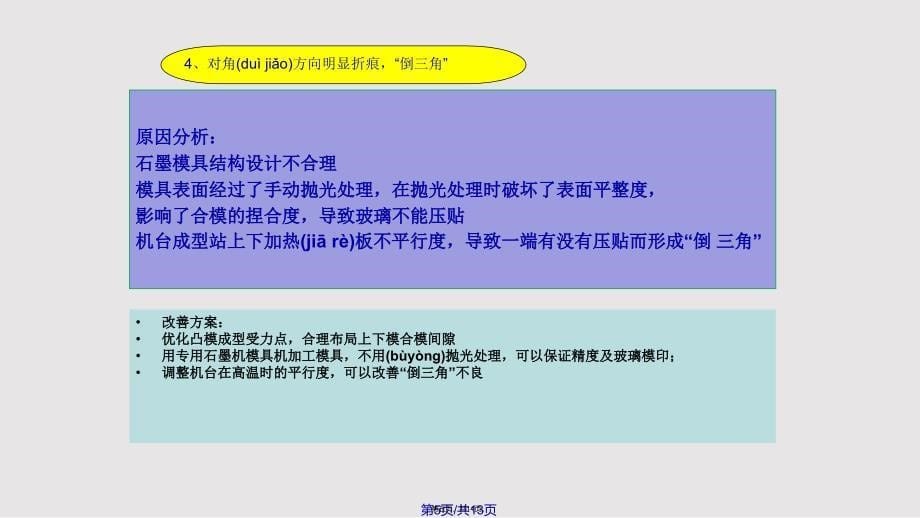 4、对角(duì jiǎo)方向明显折痕，“倒三角”

原因分析：
石墨模具结构设计不合理
模具表面经过了手动抛光处理，在抛光处理时破坏了表面平整度，
影响了合模的捏合度，导致玻璃不能压贴
机台成型站上下加热(jiā rè)板不平行度，导致一端有没有压贴而形成“倒 三角”

• 改善方案：
• 优化凸模成型受力点，合理布局上下模合模间隙
• 用专用石墨机模具机加工模具，不用(bùyòng)抛光处理，可以保证精度及玻璃模印；
• 调整机台在高温时的平行度，可以改善“倒三角”不良

第5页/共13页